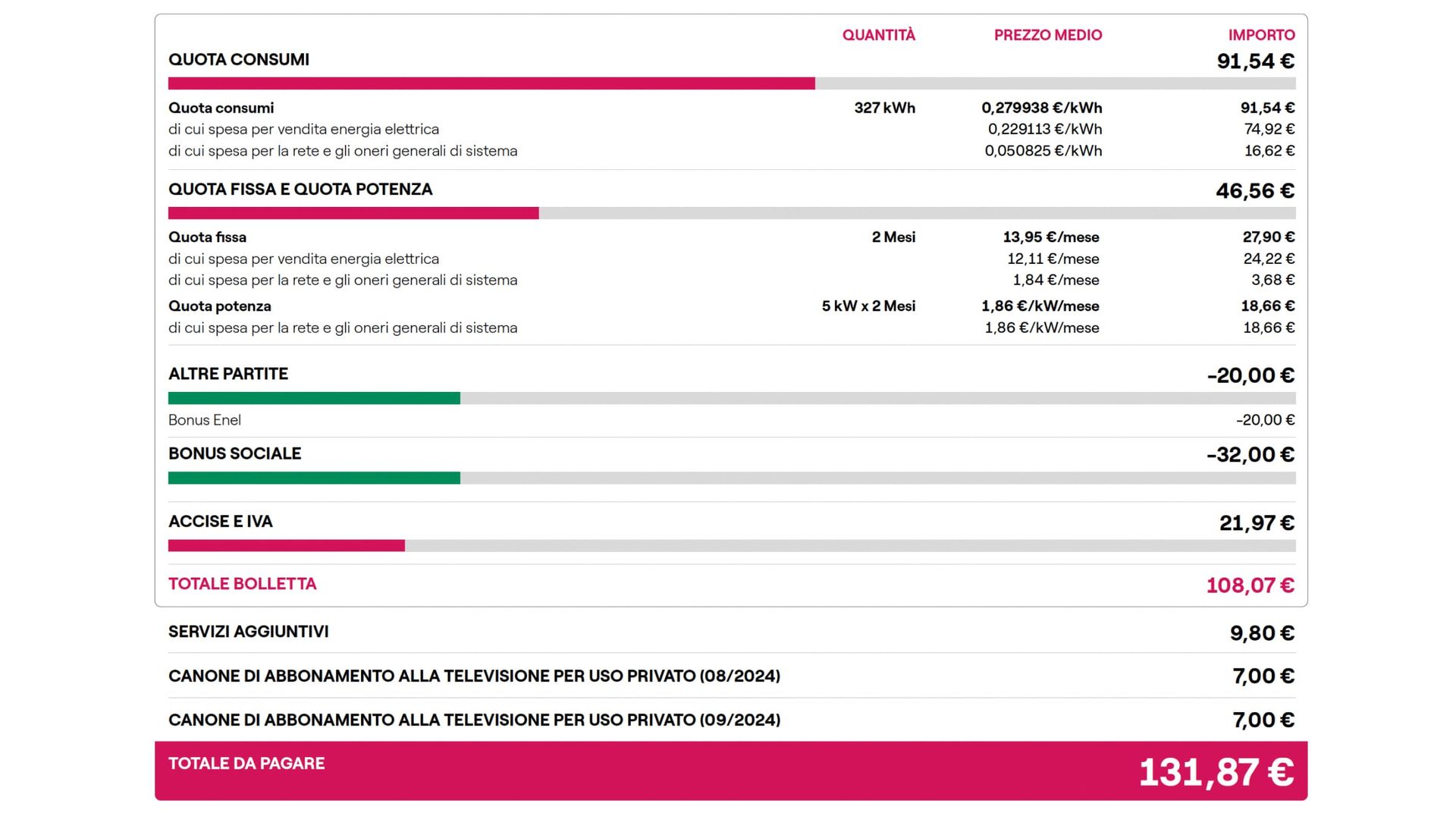 | | QUANTITÀ | PREZZO MEDIO | IMPORTO |
|---|---|---|---|
| QUOTA CONSUMI | | | 91,54 € |
| Quota consumi | 327 kWh | 0,279938 €/kWh | 91,54 € |
| di cui spesa per vendita energia elettrica | | 0,229113 €/kWh | 74,92 € |
| di cui spesa per la rete e gli oneri generali di sistema | | 0,050825 €/kWh | 16,62 € |
| QUOTA FISSA E QUOTA POTENZA | | | 46,56 € |
| Quota fissa | 2 Mesi | 13,95 €/mese | 27,90 € |
| di cui spesa per vendita energia elettrica | | 12,11 €/mese | 24,22 € |
| di cui spesa per la rete e gli oneri generali di sistema | | 1,84 €/mese | 3,68 € |
| Quota potenza | 5 kW x 2 Mesi | 1,86 €/kW/mese | 18,66 € |
| di cui spesa per la rete e gli oneri generali di sistema | | 1,86 €/kW/mese | 18,66 € |
| ALTRE PARTITE | | | -20,00 € |
| Bonus Enel | | | -20,00 € |
| BONUS SOCIALE | | | -32,00 € |
| ACCISE E IVA | | | 21,97 € |
| TOTALE BOLLETTA | | | 108,07 € |
| SERVIZI AGGIUNTIVI | | | 9,80 € |
| CANONE DI ABBONAMENTO ALLA TELEVISIONE PER USO PRIVATO (08/2024) | | | 7,00 € |
| CANONE DI ABBONAMENTO ALLA TELEVISIONE PER USO PRIVATO (09/2024) | | | 7,00 € |
| TOTALE DA PAGARE | | | 131,87 € |